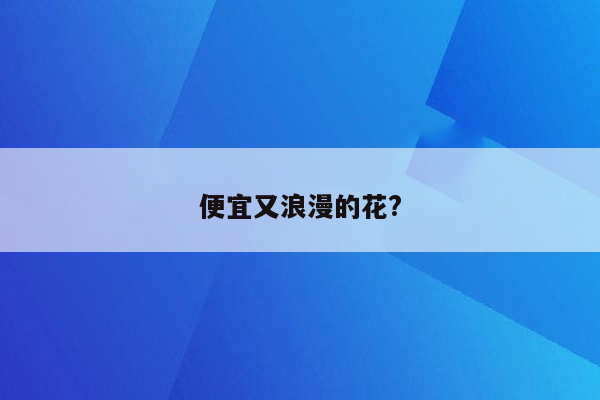 便宜又浪漫的花?